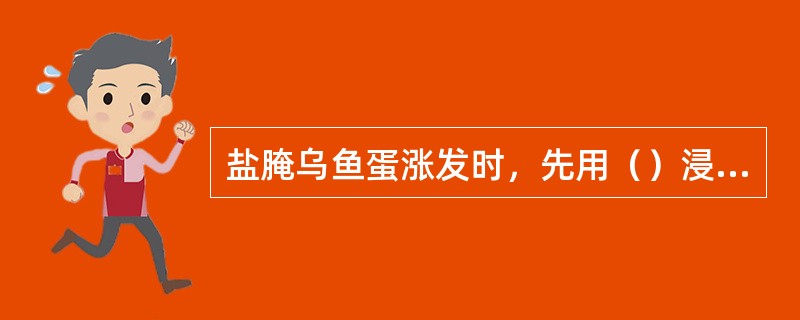 盐腌乌鱼蛋涨发时，先用（）浸...